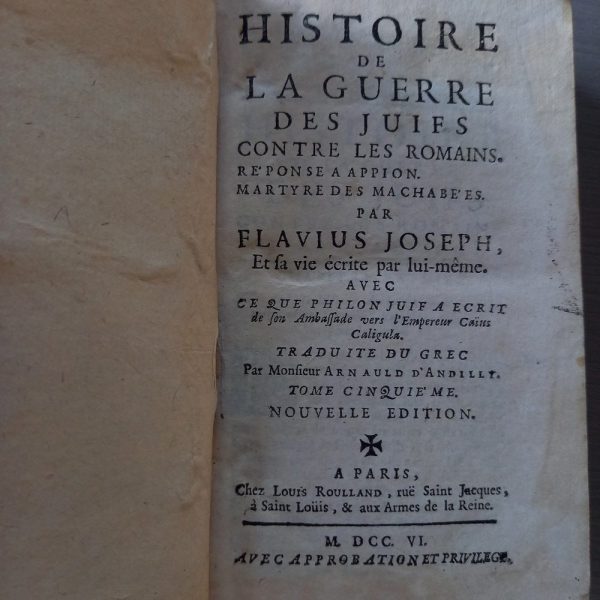 HISTOIRE
DE
LA GUERRE
DES JUIFS
CONTRE LES ROMAINS.
RE'PONSE A APPION.
MARTYRE DES MACHABE'ES.
PAR
FLAVIUS JOSEPH,
Et sa vie écrite par lui-même.
AVEC
CE QUE PHILON JUIF A ECRIT
de son Ambassade vers l'Empereur Caïus
Caligula.
TRADUITE DU GREC
Par Monsieur ARNAULD D'ANDILLY.
TOME CINQUIE'ME.
NOUVELLE EDITION.

A PARIS,
Chez LOUIS ROULLAND, ruë Saint Jacques,
à Saint Loüis, & aux Armes de la Reine.

M. DCC. VI.
AVEC APPROBATION ET PRIVILEGE.